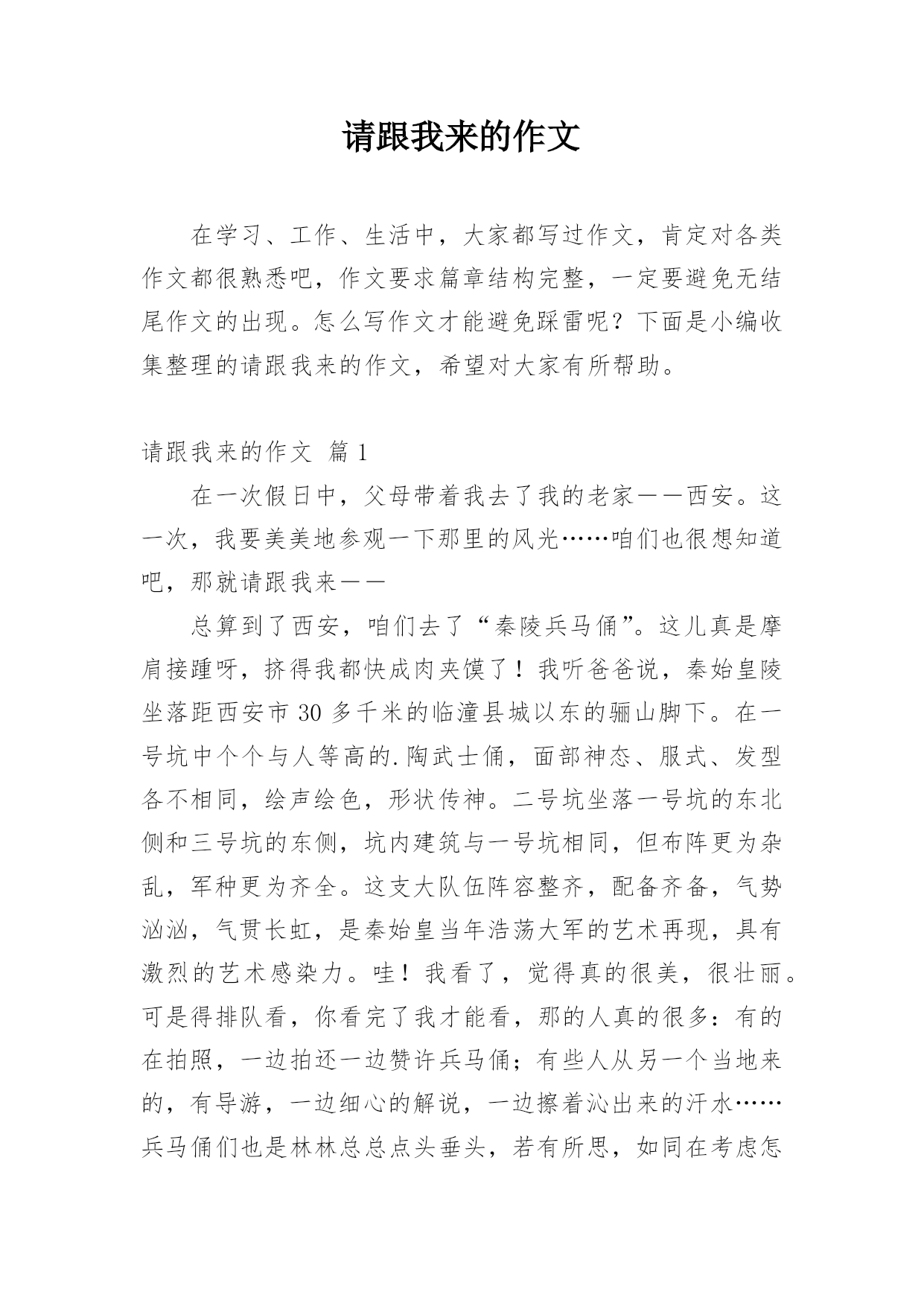 请跟我来的作文

在学习、工作、生活中，大家都写过作文，肯定对各类作文都很熟悉吧，作文要求篇章结构完整，一定要避免无结尾作文的出现。怎么写作文才能避免踩雷呢？下面是小编收集整理的请跟我来的作文，希望对大家有所帮助。

请跟我来的作文 篇1

在一次假日中，父母带着我去了我的老家——西安。这一次，我要美美地参观一下那里的风光……咱们也很想知道吧，那就请跟我来——

总算到了西安，咱们去了“秦陵兵马俑”。这儿真是摩肩接踵呀，挤得我都快成肉夹馍了！我听爸爸说，秦始皇陵坐落距西安市30多千米的临潼县城以东的骊山脚下。在一号坑中个个与人等高的.陶武士俑，面部神态、服式、发型各不相同，绘声绘色，形状传神。二号坑坐落一号坑的东北侧和三号坑的东侧，坑内建筑与一号坑相同，但布阵更为杂乱，军种更为齐全。这支大队伍阵容整齐，配备齐备，气势汹汹，气贯长虹，是秦始皇当年浩荡大军的艺术再现，具有激烈的艺术感染力。哇！我看了，觉得真的很美，很壮丽。可是得排队看，你看完了我才能看，那的人真的很多：有的在拍照，一边拍还一边赞许兵马俑；有些人从另一个当地来的，有导游，一边细心的解说，一边擦着沁出来的汗水……兵马俑们也是林林总总点头垂头，若有所思，如同在考虑怎